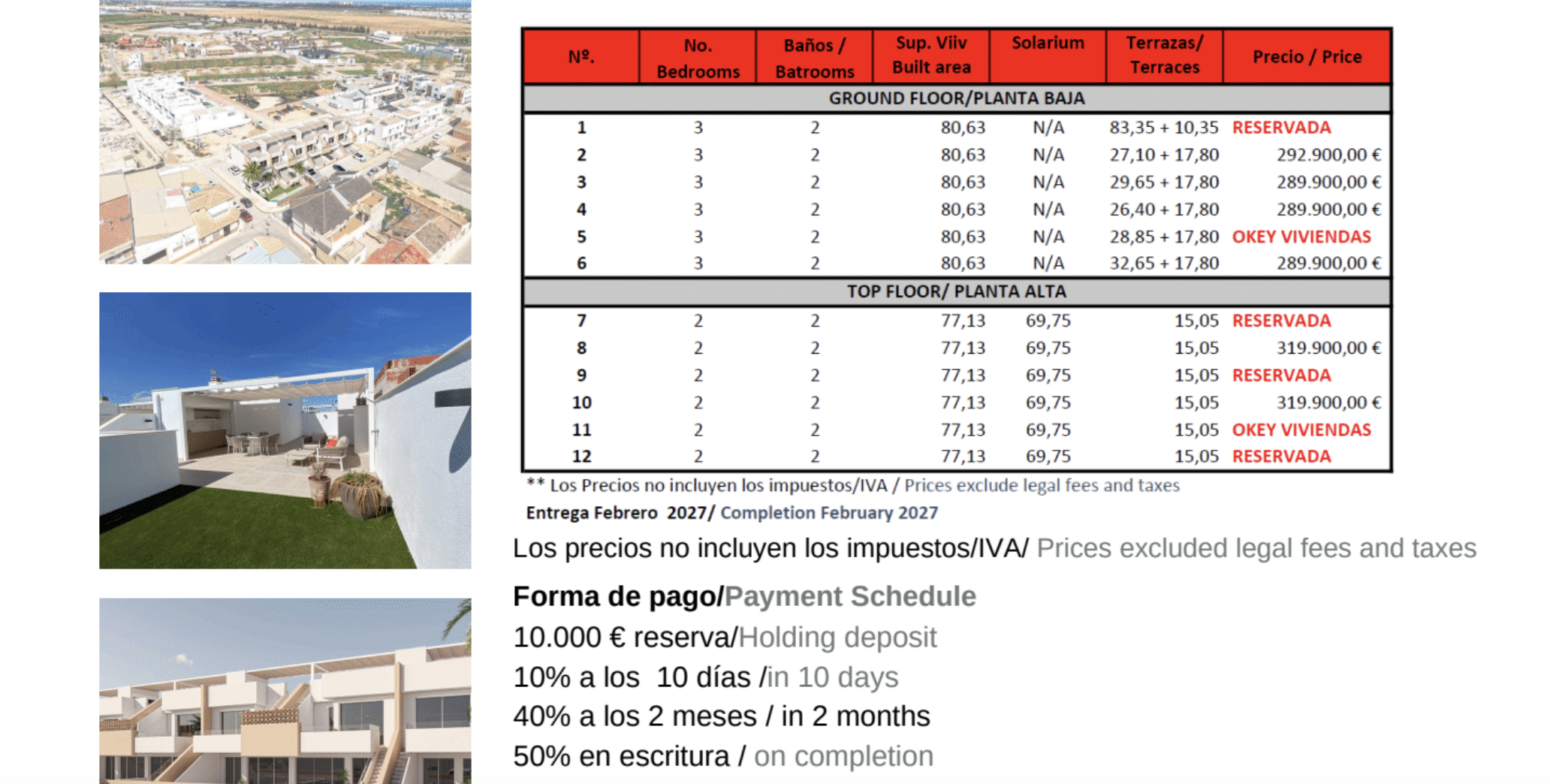 | Nº. | No. Bedrooms | Baños / Batrooms | Sup. Viiv Built area | Solarium | Terrazas/ Terraces | Precio / Price |
|---|---|---|---|---|---|---|
| GROUND FLOOR/PLANTA BAJA | | | | | | |
| 1 | 3 | 2 | 80,63 | N/A | 83,35 + 10,35 | RESERVADA |
| 2 | 3 | 2 | 80,63 | N/A | 27,10 + 17,80 | 292.900,00 € |
| 3 | 3 | 2 | 80,63 | N/A | 29,65 + 17,80 | 289.900,00 € |
| 4 | 3 | 2 | 80,63 | N/A | 26,40 + 17,80 | 289.900,00 € |
| 5 | 3 | 2 | 80,63 | N/A | 28,85 + 17,80 | OKEY VIVIENDAS |
| 6 | 3 | 2 | 80,63 | N/A | 32,65 + 17,80 | 289.900,00 € |
| TOP FLOOR/ PLANTA ALTA | | | | | | |
| 7 | 2 | 2 | 77,13 | 69,75 | 15,05 | RESERVADA |
| 8 | 2 | 2 | 77,13 | 69,75 | 15,05 | 319.900,00 € |
| 9 | 2 | 2 | 77,13 | 69,75 | 15,05 | RESERVADA |
| 10 | 2 | 2 | 77,13 | 69,75 | 15,05 | 319.900,00 € |
| 11 | 2 | 2 | 77,13 | 69,75 | 15,05 | OKEY VIVIENDAS |
| 12 | 2 | 2 | 77,13 | 69,75 | 15,05 | RESERVADA |

** Los Precios no incluyen los impuestos/IVA / Prices exclude legal fees and taxes

Entrega Febrero 2027/ Completion February 2027

Los precios no incluyen los impuestos/IVA/ Prices excluded legal fees and taxes

Forma de pago/Payment Schedule

10.000 € reserva/Holding deposit

10% a los 10 días /in 10 days

40% a los 2 meses / in 2 months

50% en escritura / on completion